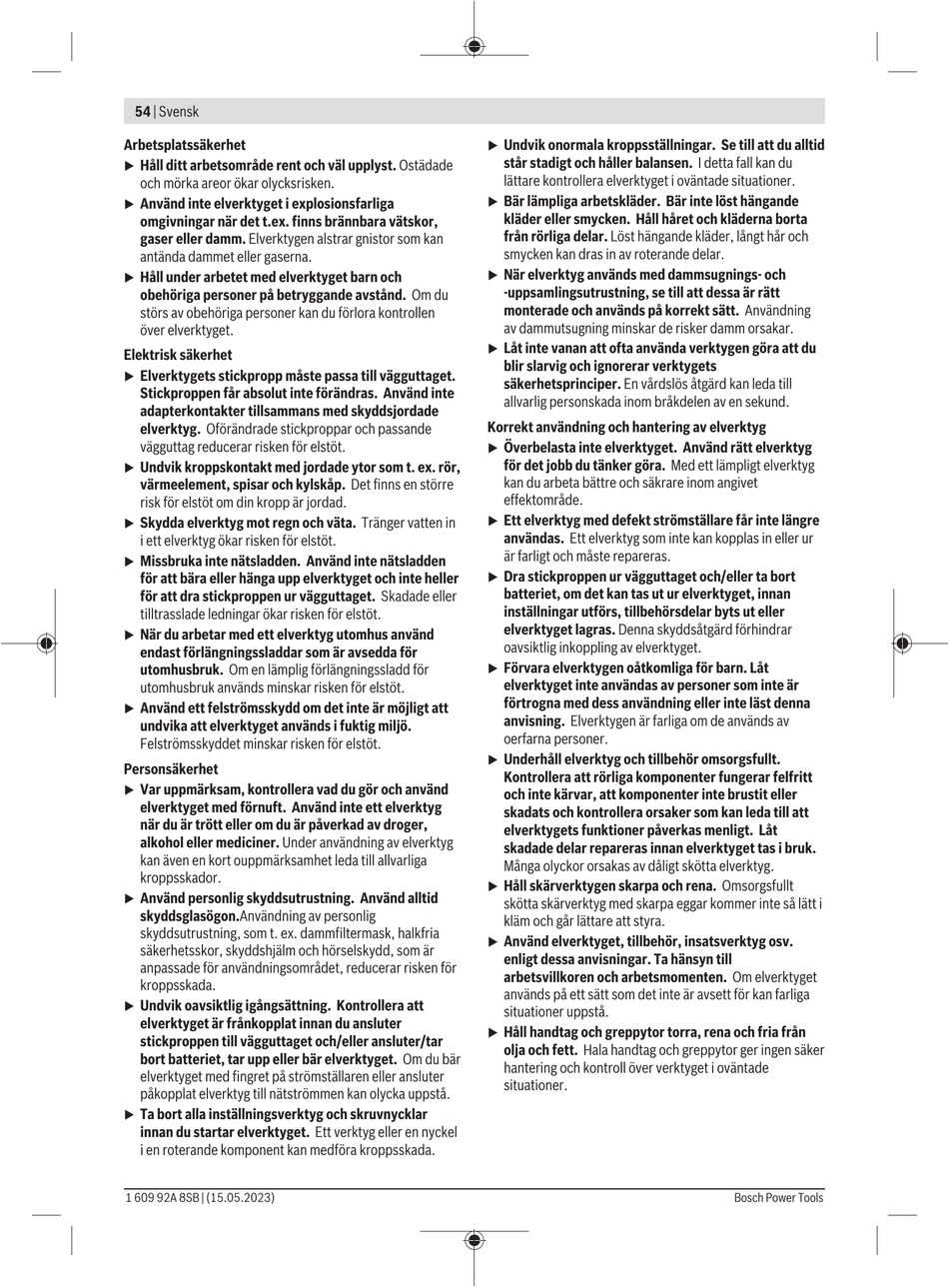 54 | Svensk

Arbetsplatssäkerhet

▶ Håll ditt arbetsområde rent och väl upplyst. Ostädade och mörka areor ökar olycksrisken.

▶ Använd inte elverktyget i explosionsfarliga omgivningar när det t.ex. finns brännbara vätskor, gaser eller damm. Elverktygen alstrar gnistor som kan antända dammet eller gaserna.

▶ Håll under arbetet med elverktyget barn och obehöriga personer på betryggande avstånd. Om du störs av obehöriga personer kan du förlora kontrollen över elverktyget.

Elektrisk säkerhet

▶ Elverktygets stickpropp måste passa till vägguttaget. Stickproppen får absolut inte förändras. Använd inte adapterkontakter tillsammans med skyddsjordade elverktyg. Oförändrade stickproppar och passande vägguttag reducerar risken för elstöt.

▶ Undvik kroppskontakt med jordade ytor som t. ex. rör, värmeelement, spisar och kylskåp. Det finns en större risk för elstöt om din kropp är jordad.

▶ Skydda elverktyg mot regn och väta. Tränger vatten in i ett elverktyg ökar risken för elstöt.

▶ Missbruka inte nätsladden. Använd inte nätsladden för att bära eller hänga upp elverktyget och inte heller för att dra stickproppen ur vägguttaget. Skadade eller tilltrasslade ledningar ökar risken för elstöt.

▶ När du arbetar med ett elverktyg utomhus använd endast förlängningssladdar som är avsedda för utomhusbruk. Om en lämplig förlängningssladd för utomhusbruk används minskar risken för elstöt.

▶ Använd ett felströmsskydd om det inte är möjligt att undvika att elverktyget används i fuktig miljö. Felströmsskyddet minskar risken för elstöt.

Personsäkerhet

▶ Var uppmärksam, kontrollera vad du gör och använd elverktyget med förnuft. Använd inte ett elverktyg när du är trött eller om du är påverkad av droger, alkohol eller mediciner. Under användning av elverktyg kan även en kort ouppmärksamhet leda till allvarliga kroppsskador.

▶ Använd personlig skyddsutrustning. Använd alltid skyddsglasögon.Användning av personlig skyddsutrustning, som t. ex. dammfiltermask, halkfria säkerhetsskor, skyddshjälm och hörselskydd, som är anpassade för användningsområdet, reducerar risken för kroppsskada.

▶ Undvik oavsiktlig igångsättning. Kontrollera att elverktyget är frånkopplat innan du ansluter stickproppen till vägguttaget och/eller ansluter/tar bort batteriet, tar upp eller bär elverktyget. Om du bär elverktyget med fingret på strömställaren eller ansluter påkopplat elverktyg till nätströmmen kan olycka uppstå.

▶ Ta bort alla inställningsverktyg och skruvnycklar innan du startar elverktyget. Ett verktyg eller en nyckel i en roterande komponent kan medföra kroppsskada.

▶ Undvik onormala kroppsställningar. Se till att du alltid står stadigt och håller balansen. I detta fall kan du lättare kontrollera elverktyget i oväntade situationer.

▶ Bär lämpliga arbetskläder. Bär inte löst hängande kläder eller smycken. Håll håret och kläderna borta från rörliga delar. Löst hängande kläder, långt hår och smycken kan dras in av roterande delar.

▶ När elverktyg används med dammsugnings- och -uppsamlingsutrustning, se till att dessa är rätt monterade och används på korrekt sätt. Användning av dammutsugning minskar de risker damm orsakar.

▶ Låt inte vanan att ofta använda verktygen göra att du blir slarvig och ignorerar verktygets säkerhetsprinciper. En vårdslös åtgärd kan leda till allvarlig personskada inom bråkdelen av en sekund.

Korrekt användning och hantering av elverktyg

▶ Överbelasta inte elverktyget. Använd rätt elverktyg för det jobb du tänker göra. Med ett lämpligt elverktyg kan du arbeta bättre och säkrare inom angivet effektområde.

▶ Ett elverktyg med defekt strömställare får inte längre användas. Ett elverktyg som inte kan kopplas in eller ur är farligt och måste repareras.

▶ Dra stickproppen ur vägguttaget och/eller ta bort batteriet, om det kan tas ut ur elverktyget, innan inställningar utförs, tillbehörsdelar byts ut eller elverktyget lagras. Denna skyddsåtgärd förhindrar oavsiktlig inkoppling av elverktyget.

▶ Förvara elverktygen oåtkomliga för barn. Låt elverktyget inte användas av personer som inte är förtrogna med dess användning eller inte läst denna anvisning. Elverktygen är farliga om de används av oerfarna personer.

▶ Underhåll elverktyg och tillbehör omsorgsfullt. Kontrollera att rörliga komponenter fungerar felfritt och inte kärvar, att komponenter inte brustit eller skadats och kontrollera orsaker som kan leda till att elverktygets funktioner påverkas menligt. Låt skadade delar repareras innan elverktyget tas i bruk. Många olyckor orsakas av dåligt skötta elverktyg.

▶ Håll skärverktygen skarpa och rena. Omsorgsfullt skötta skärverktyg med skarpa eggar kommer inte så lätt i kläm och går lättare att styra.

▶ Använd elverktyget, tillbehör, insatsverktyg osv. enligt dessa anvisningar. Ta hänsyn till arbetsvillkoren och arbetsmomenten. Om elverktyget används på ett sätt som det inte är avsett för kan farliga situationer uppstå.

▶ Håll handtag och greppytor torra, rena och fria från olja och fett. Hala handtag och greppytor ger ingen säker hantering och kontroll över verktyget i oväntade situationer.

1 609 92A 8SB | (15.05.2023)

Bosch Power Tools